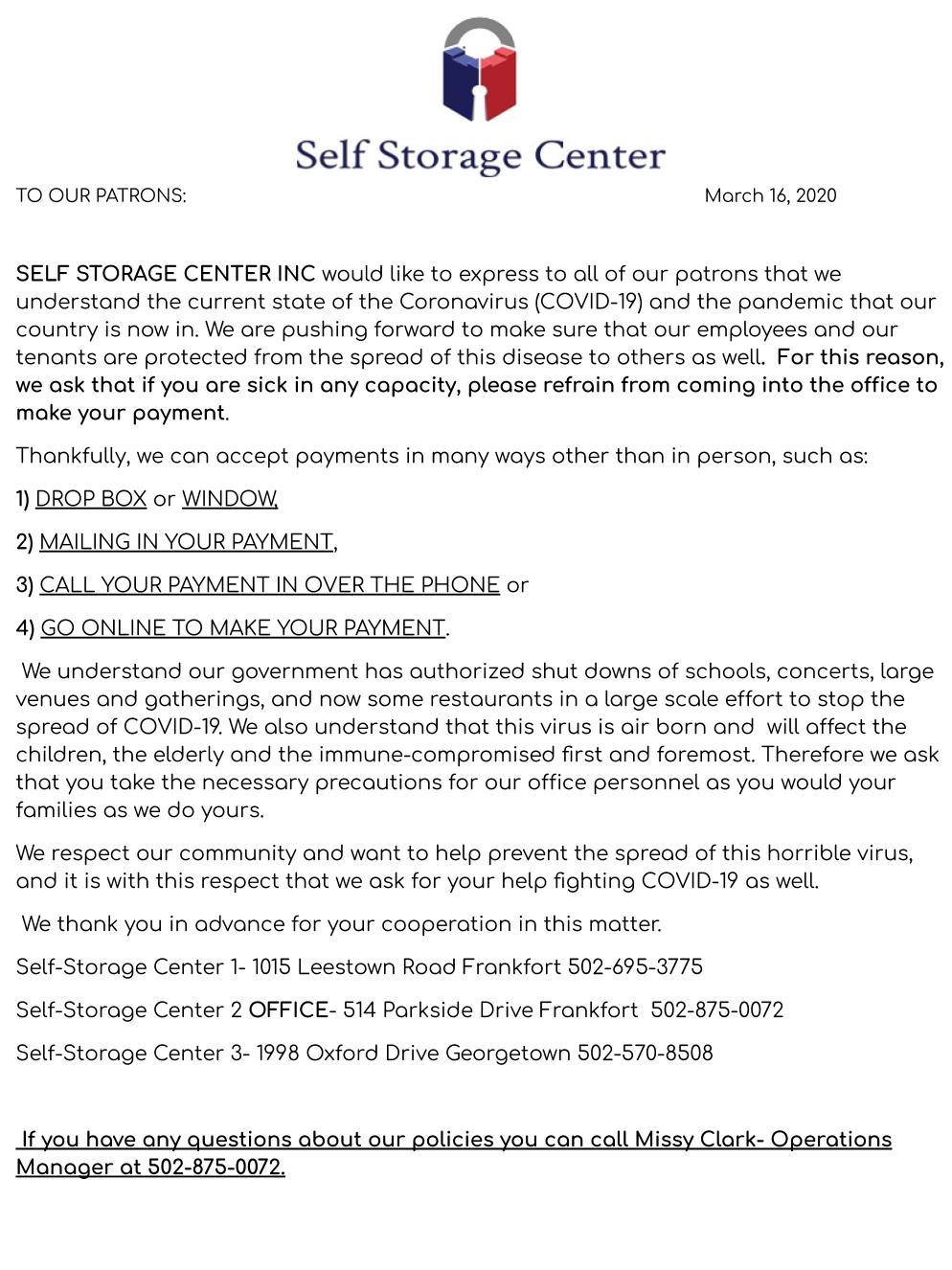 Self Storage Center

TO OUR PATRONS: March 16, 2020

SELF STORAGE CENTER INC would like to express to all of our patrons that we understand the current state of the Coronavirus (COVID-19) and the pandemic that our country is now in. We are pushing forward to make sure that our employees and our tenants are protected from the spread of this disease to others as well. For this reason, we ask that if you are sick in any capacity, please refrain from coming into the office to make your payment.

Thankfully, we can accept payments in many ways other than in person, such as:

1) DROP BOX or WINDOW,

2) MAILING IN YOUR PAYMENT,

3) CALL YOUR PAYMENT IN OVER THE PHONE or

4) GO ONLINE TO MAKE YOUR PAYMENT.

We understand our government has authorized shut downs of schools, concerts, large venues and gatherings, and now some restaurants in a large scale effort to stop the spread of COVID-19. We also understand that this virus is air born and will affect the children, the elderly and the immune-compromised first and foremost. Therefore we ask that you take the necessary precautions for our office personnel as you would your families as we do yours.

We respect our community and want to help prevent the spread of this horrible virus, and it is with this respect that we ask for your help fighting COVID-19 as well.

We thank you in advance for your cooperation in this matter.

Self-Storage Center 1- 1015 Leestown Road Frankfort 502-695-3775

Self-Storage Center 2 OFFICE- 514 Parkside Drive Frankfort 502-875-0072

Self-Storage Center 3- 1998 Oxford Drive Georgetown 502-570-8508

If you have any questions about our policies you can call Missy Clark- Operations Manager at 502-875-0072.